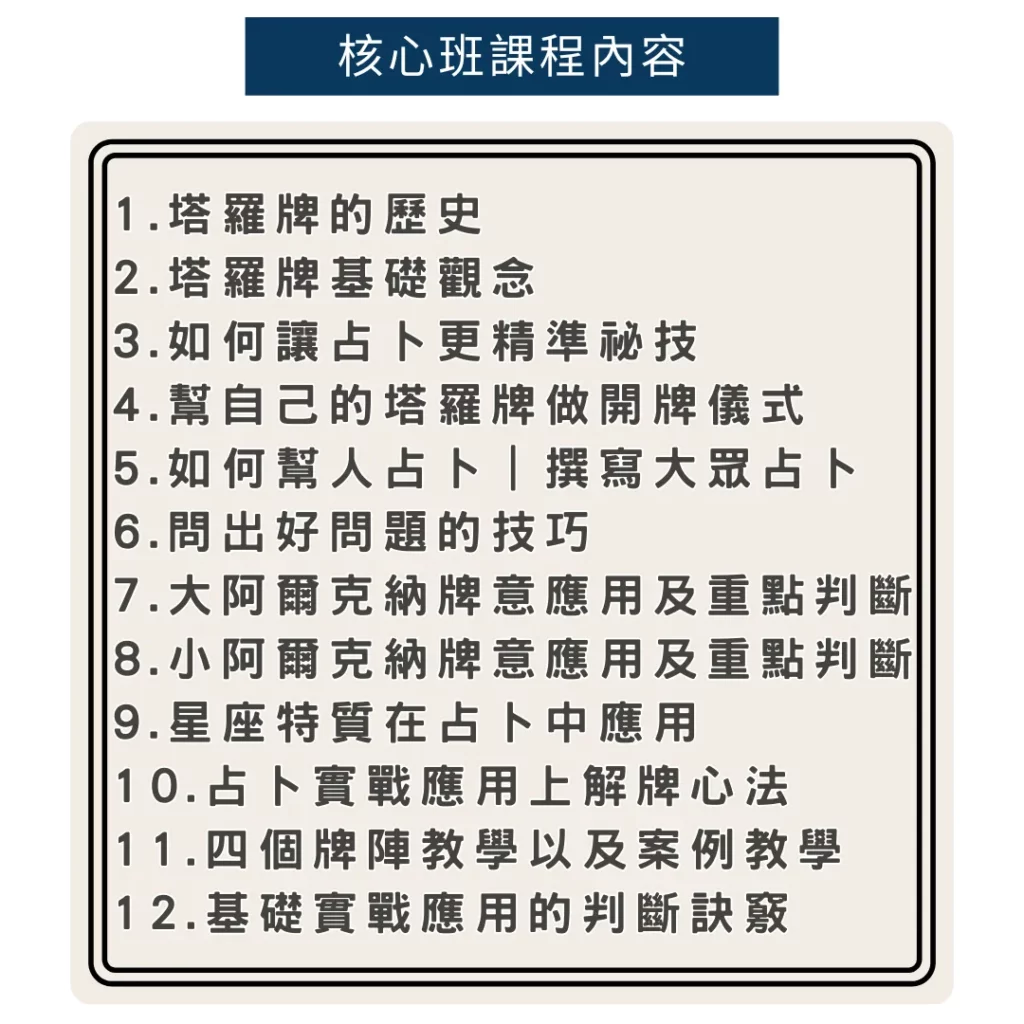 核心班課程內容

1.塔羅牌的歷史
2.塔羅牌基礎觀念
3.如何讓占卜更精準祕技
4.幫自己的塔羅牌做開牌儀式
5.如何幫人占卜｜撰寫大眾占卜
6.問出好問題的技巧
7.大阿爾克納牌意應用及重點判斷
8.小阿爾克納牌意應用及重點判斷
9.星座特質在占卜中應用
10.占卜實戰應用上解牌心法
11.四個牌陣教學以及案例教學
12.基礎實戰應用的判斷訣竅